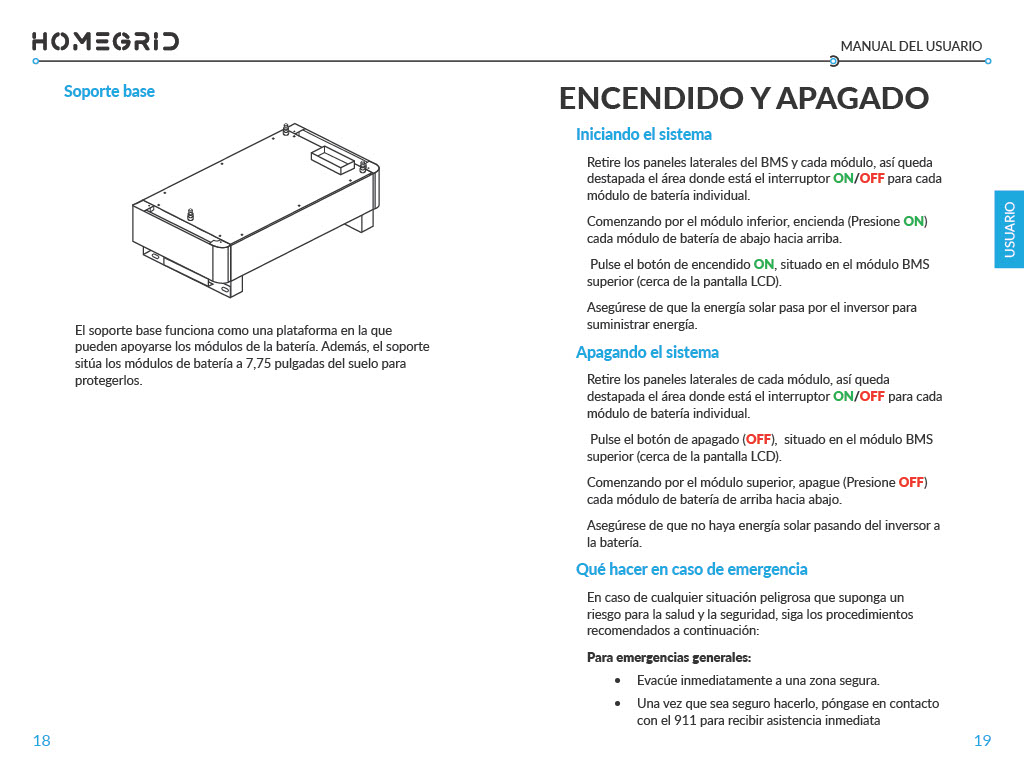 HOMEGRID

MANUAL DEL USUARIO

Soporte base

El soporte base funciona como una plataforma en la que pueden apoyarse los módulos de la batería. Además, el soporte sitúa los módulos de batería a 7,75 pulgadas del suelo para protegerlos.

18

ENCENDIDO Y APAGADO

Iniciando el sistema

Retire los paneles laterales del BMS y cada módulo, así queda destapada el área donde está el interruptor ON/OFF para cada módulo de batería individual.

Comenzando por el módulo inferior, encienda (Presione ON) cada módulo de batería de abajo hacia arriba.

Pulse el botón de encendido ON, situado en el módulo BMS superior (cerca de la pantalla LCD).

Asegúrese de que la energía solar pasa por el inversor para suministrar energía.

Apagando el sistema

Retire los paneles laterales de cada módulo, así queda destapada el área donde está el interruptor ON/OFF para cada módulo de batería individual.

Pulse el botón de apagado (OFF), situado en el módulo BMS superior (cerca de la pantalla LCD).

Comenzando por el módulo superior, apague (Presione OFF) cada módulo de batería de arriba hacia abajo.

Asegúrese de que no haya energía solar pasando del inversor a la batería.

Qué hacer en caso de emergencia

En caso de cualquier situación peligrosa que suponga un riesgo para la salud y la seguridad, siga los procedimientos recomendados a continuación:

Para emergencias generales:

• Evacúe inmediatamente a una zona segura.
• Una vez que sea seguro hacerlo, póngase en contacto con el 911 para recibir asistencia inmediata

USUARIO

19